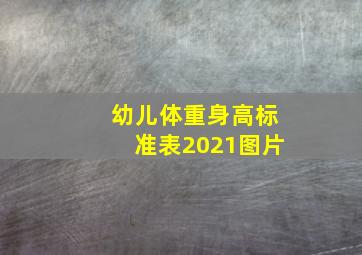 幼儿体重身高标准表2021图片